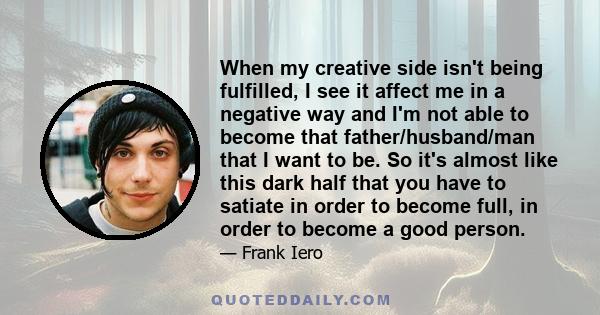 When my creative side isn't being fulfilled, I see it affect me in a negative way and I'm not able to become that father/husband/man that I want to be. So it's almost like this dark half that you have to satiate in order to become full, in order to become a good person.

— Frank Iero

QUOTEDDAILY.COM